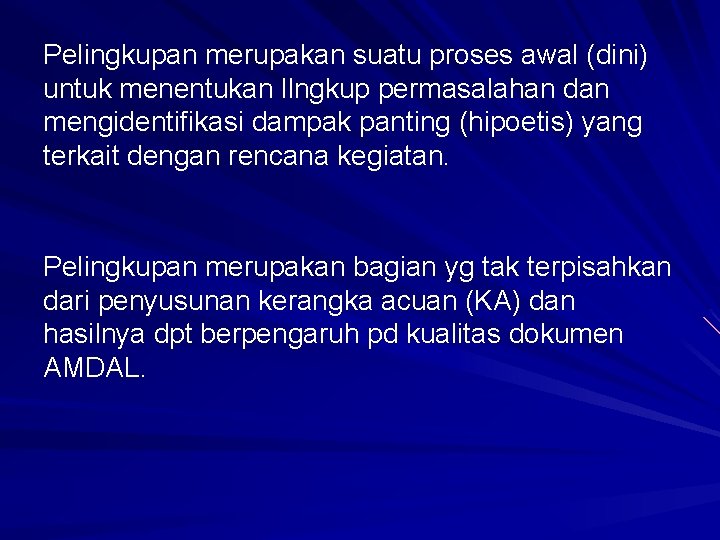 Pelingkupan merupakan suatu proses awal (dini) untuk menentukan lIngkup permasalahan dan mengidentifikasi dampak panting (hipoetis) yang terkait dengan rencana kegiatan.

Pelingkupan merupakan bagian yg tak terpisahkan dari penyusunan kerangka acuan (KA) dan hasilnya dpt berpengaruh pd kualitas dokumen AMDAL.